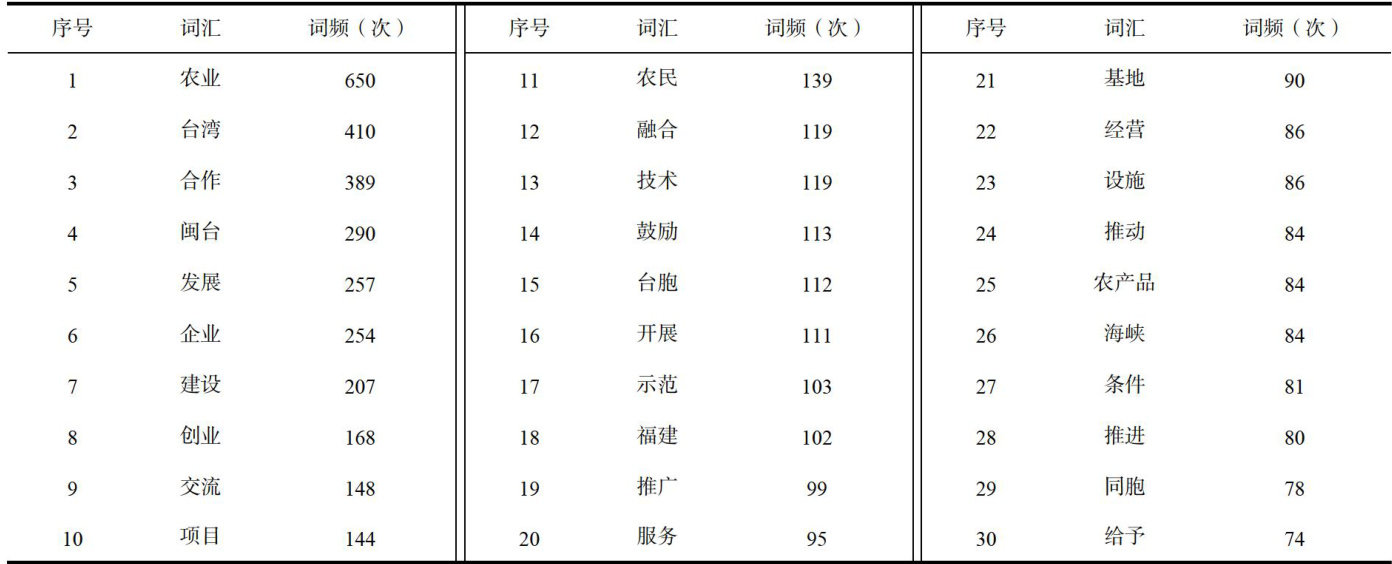 | 序号 | 词汇 | 词频（次） | 序号 | 词汇 | 词频（次） | 序号 | 词汇 | 词频（次） |
|---|---|---|---|---|---|---|---|---|
| 1 | 农业 | 650 | 11 | 农民 | 139 | 21 | 基地 | 90 |
| 2 | 台湾 | 410 | 12 | 融合 | 119 | 22 | 经营 | 86 |
| 3 | 合作 | 389 | 13 | 技术 | 119 | 23 | 设施 | 86 |
| 4 | 闽台 | 290 | 14 | 鼓励 | 113 | 24 | 推动 | 84 |
| 5 | 发展 | 257 | 15 | 台胞 | 112 | 25 | 农产品 | 84 |
| 6 | 企业 | 254 | 16 | 开展 | 111 | 26 | 海峡 | 84 |
| 7 | 建设 | 207 | 17 | 示范 | 103 | 27 | 条件 | 81 |
| 8 | 创业 | 168 | 18 | 福建 | 102 | 28 | 推进 | 80 |
| 9 | 交流 | 148 | 19 | 推广 | 99 | 29 | 同胞 | 78 |
| 10 | 项目 | 144 | 20 | 服务 | 95 | 30 | 给予 | 74 |